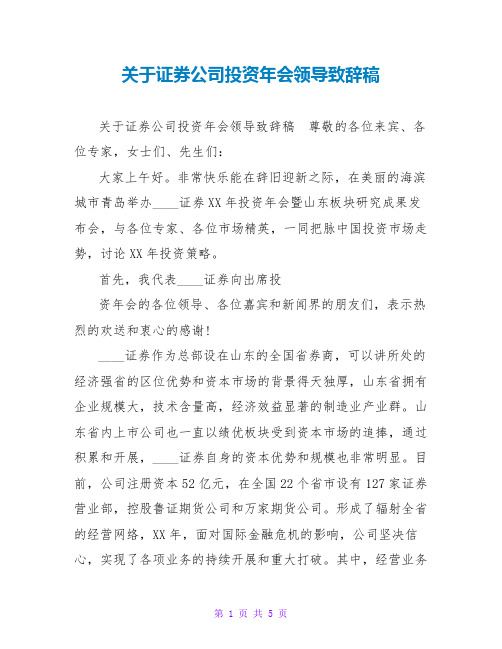 关于证券公司投资年会领导致辞稿

关于证券公司投资年会领导致辞稿 尊敬的各位来宾、各位专家，女士们、先生们：

大家上午好。非常快乐能在辞旧迎新之际，在美丽的海滨城市青岛举办____证券XX年投资年会暨山东板块研究成果发布会，与各位专家、各位市场精英，一同把脉中国投资市场走势，讨论XX年投资策略。

首先，我代表____证券向出席投

资年会的各位领导、各位嘉宾和新闻界的朋友们，表示热烈的欢送和衷心的感谢！

____证券作为总部设在山东的全国省券商，可以讲所处的经济强省的区位优势和资本市场的背景得天独厚，山东省拥有企业规模大，技术含量高，经济效益显著的制造业产业群。山东省内上市公司也一直以绩优板块受到资本市场的追捧，通过积累和开展，____证券自身的资本优势和规模也非常明显。目前，公司注册资本52亿元，在全国22个省市设有127家证券营业部，控股鲁证期货公司和万家期货公司。形成了辐射全省的经营网络，XX年，面对国际金融危机的影响，公司坚决信心，实现了各项业务的持续开展和重大打破。其中，经营业务

第 1 页 共 5 页